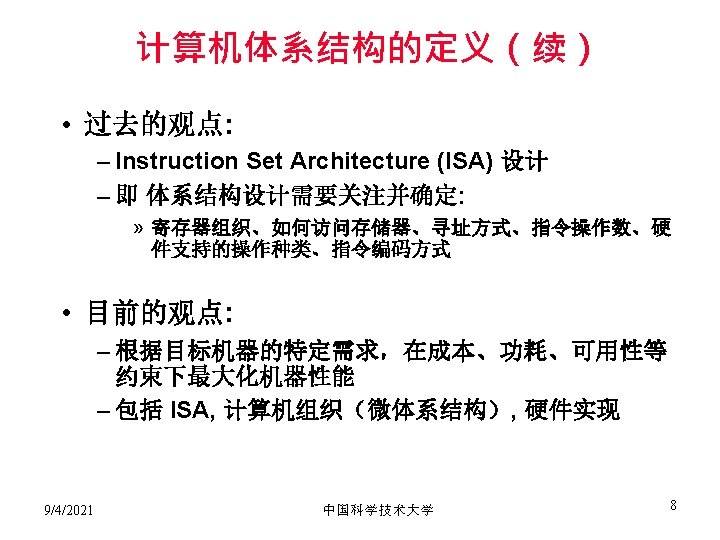 计算机体系结构的定义（续）

• 过去的观点:
– Instruction Set Architecture (ISA) 设计
– 即 体系结构设计需要关注并确定:
» 寄存器组织、如何访问存储器、寻址方式、指令操作数、硬件支持的操作种类、指令编码方式

• 目前的观点:
– 根据目标机器的特定需求，在成本、功耗、可用性等约束下最大化机器性能
– 包括 ISA, 计算机组织（微体系结构）, 硬件实现

9/4/2021
中国科学技术大学
8